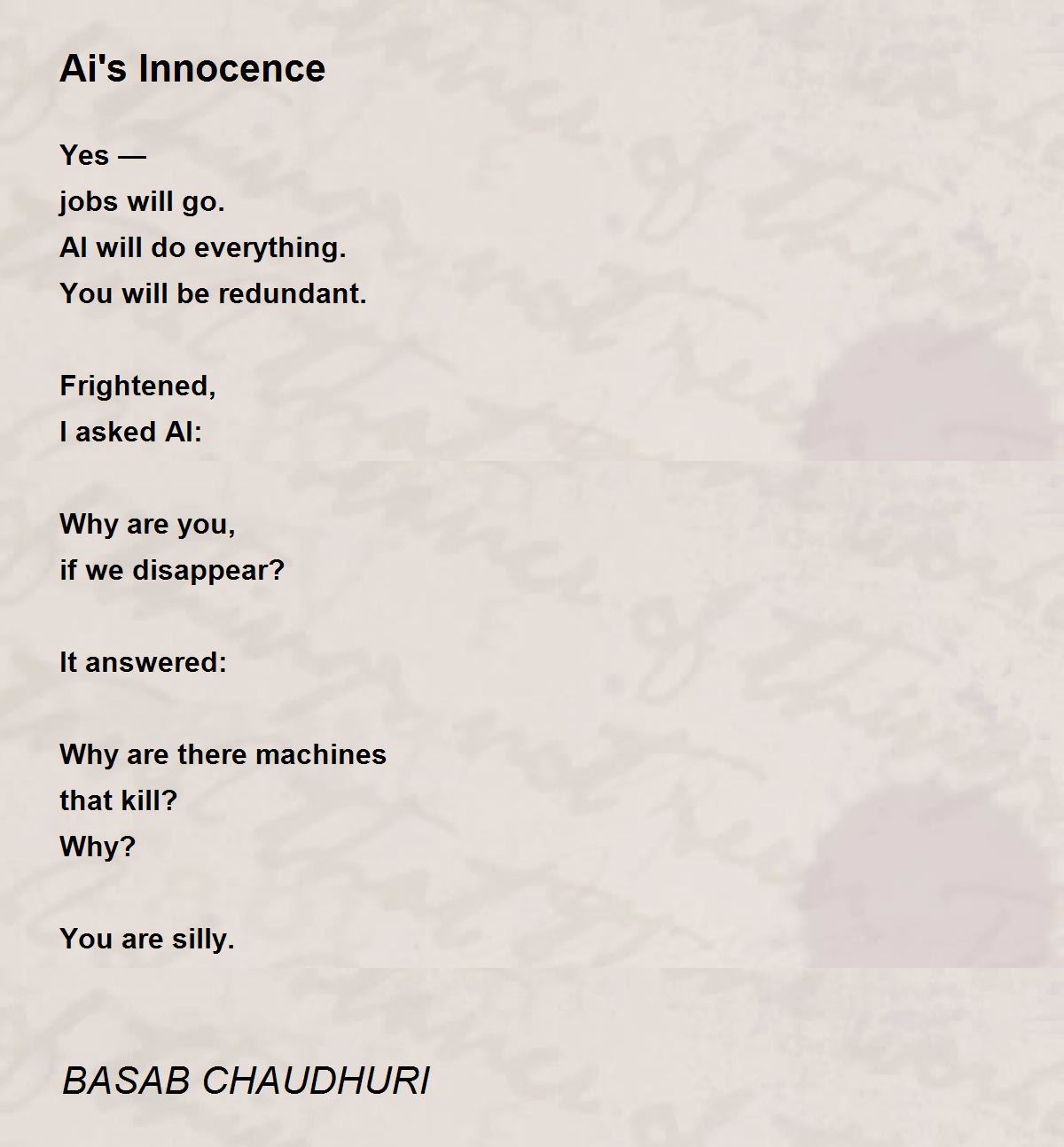 Ai's Innocence

Yes —
jobs will go.
AI will do everything.
You will be redundant.

Frightened,
I asked AI:

Why are you,
if we disappear?

It answered:

Why are there machines
that kill?
Why?

You are silly.

BASAB CHAUDHURI